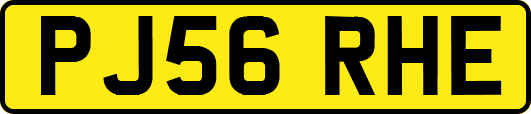 PJ56 RHE